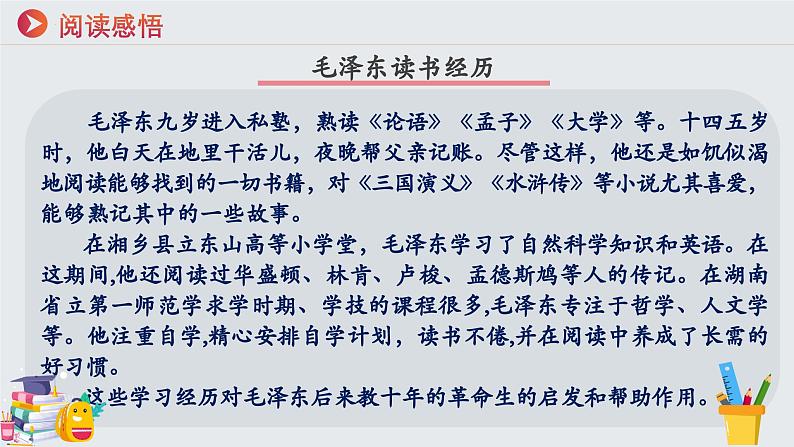 阅读感悟

毛泽东读书经历

毛泽东九岁进入私塾，熟读《论语》《孟子》《大学》等。十四五岁时，他白天在地里干活儿，夜晚帮父亲记账。尽管这样，他还是如饥似渴地阅读能够找到的一切书籍，对《三国演义》《水浒传》等小说尤其喜爱，能够熟记其中的一些故事。

在湘乡县立东山高等小学堂，毛泽东学习了自然科学知识和英语。在这期间,他还阅读过华盛顿、林肯、卢梭、孟德斯鸠等人的传记。在湖南省立第一师范学求学时期、学技的课程很多,毛泽东专注于哲学、人文学等。他注重自学,精心安排自学计划，读书不倦,并在阅读中养成了长需的好习惯。

这些学习经历对毛泽东后来教十年的革命生的启发和帮助作用。